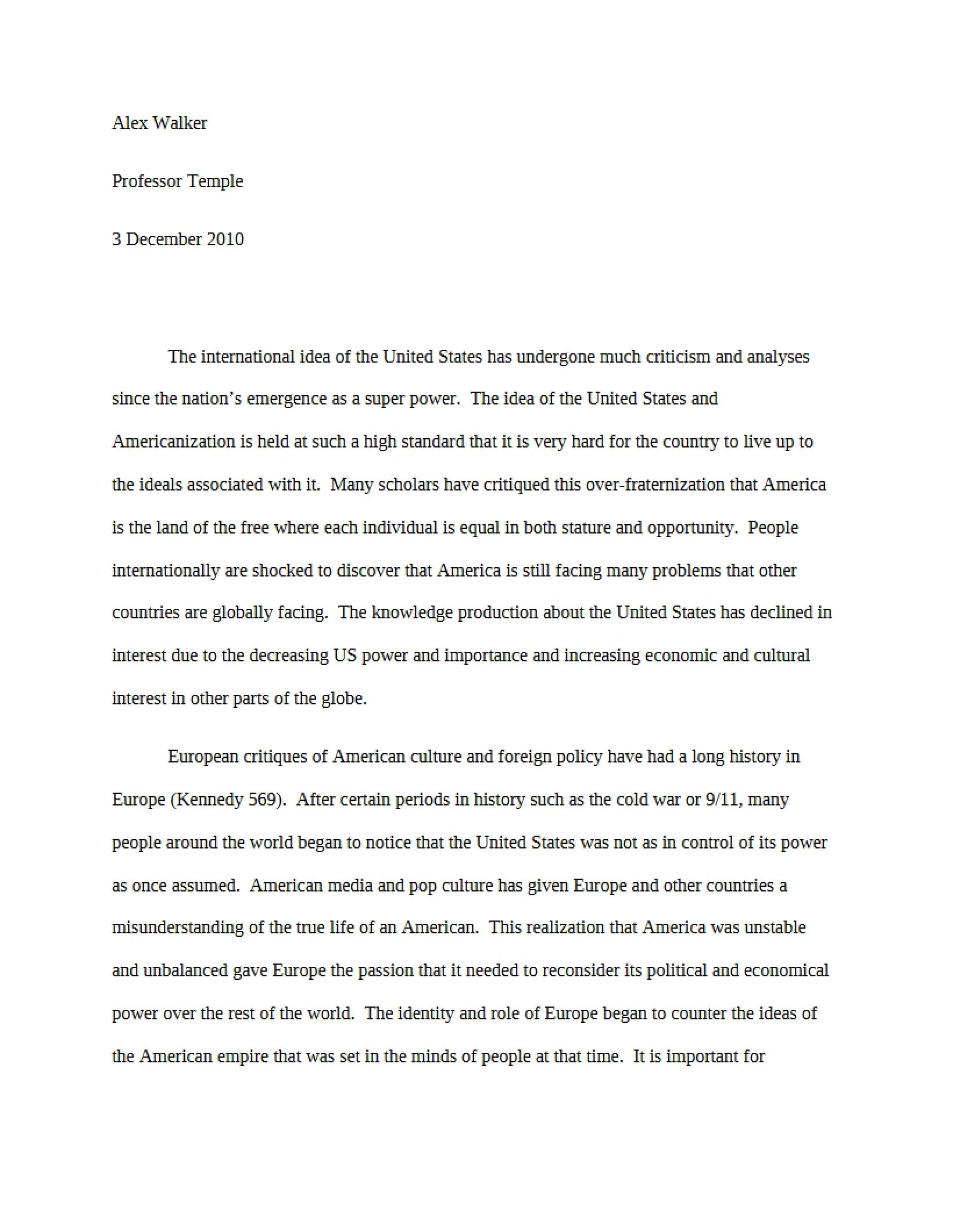 Alex Walker

Professor Temple

3 December 2010

The international idea of the United States has undergone much criticism and analyses since the nation's emergence as a super power. The idea of the United States and Americanization is held at such a high standard that it is very hard for the country to live up to the ideals associated with it. Many scholars have critiqued this over-fraternization that America is the land of the free where each individual is equal in both stature and opportunity. People internationally are shocked to discover that America is still facing many problems that other countries are globally facing. The knowledge production about the United States has declined in interest due to the decreasing US power and importance and increasing economic and cultural interest in other parts of the globe.

European critiques of American culture and foreign policy have had a long history in Europe (Kennedy 569). After certain periods in history such as the cold war or 9/11, many people around the world began to notice that the United States was not as in control of its power as once assumed. American media and pop culture has given Europe and other countries a misunderstanding of the true life of an American. This realization that America was unstable and unbalanced gave Europe the passion that it needed to reconsider its political and economical power over the rest of the world. The identity and role of Europe began to counter the ideas of the American empire that was set in the minds of people at that time. It is important for